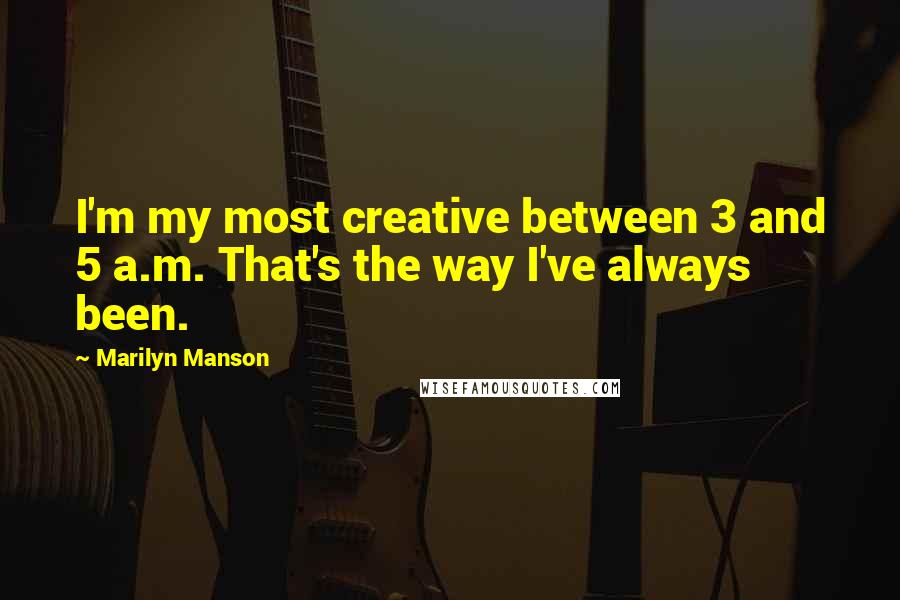 I'm my most creative between 3 and 5 a.m. That's the way I've always been.

~ Marilyn Manson

WISEFAMOUSQUOTES.COM